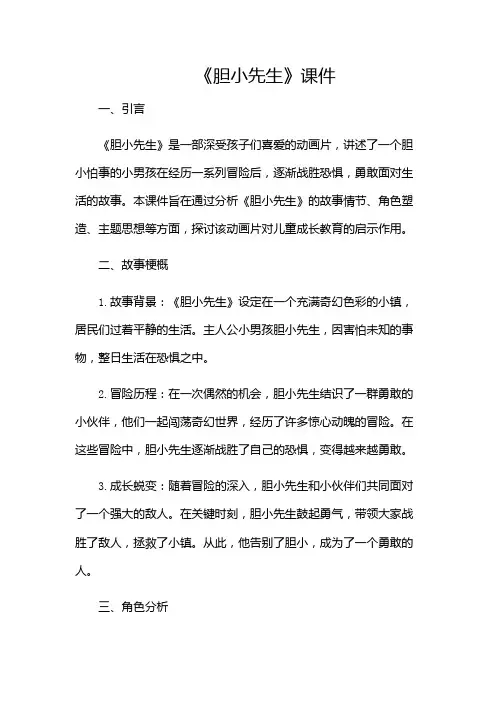 《胆小先生》课件

一、引言

《胆小先生》是一部深受孩子们喜爱的动画片，讲述了一个胆小怕事的小男孩在经历一系列冒险后，逐渐战胜恐惧，勇敢面对生活的故事。本课件旨在通过分析《胆小先生》的故事情节、角色塑造、主题思想等方面，探讨该动画片对儿童成长教育的启示作用。

二、故事梗概

1. 故事背景：《胆小先生》设定在一个充满奇幻色彩的小镇，居民们过着平静的生活。主人公小男孩胆小先生，因害怕未知的事物，整日生活在恐惧之中。

2. 冒险历程：在一次偶然的机会，胆小先生结识了一群勇敢的小伙伴，他们一起闯荡奇幻世界，经历了许多惊心动魄的冒险。在这些冒险中，胆小先生逐渐战胜了自己的恐惧，变得越来越勇敢。

3. 成长蜕变：随着冒险的深入，胆小先生和小伙伴们共同面对了一个强大的敌人。在关键时刻，胆小先生鼓起勇气，带领大家战胜了敌人，拯救了小镇。从此，他告别了胆小，成为了一个勇敢的人。

三、角色分析